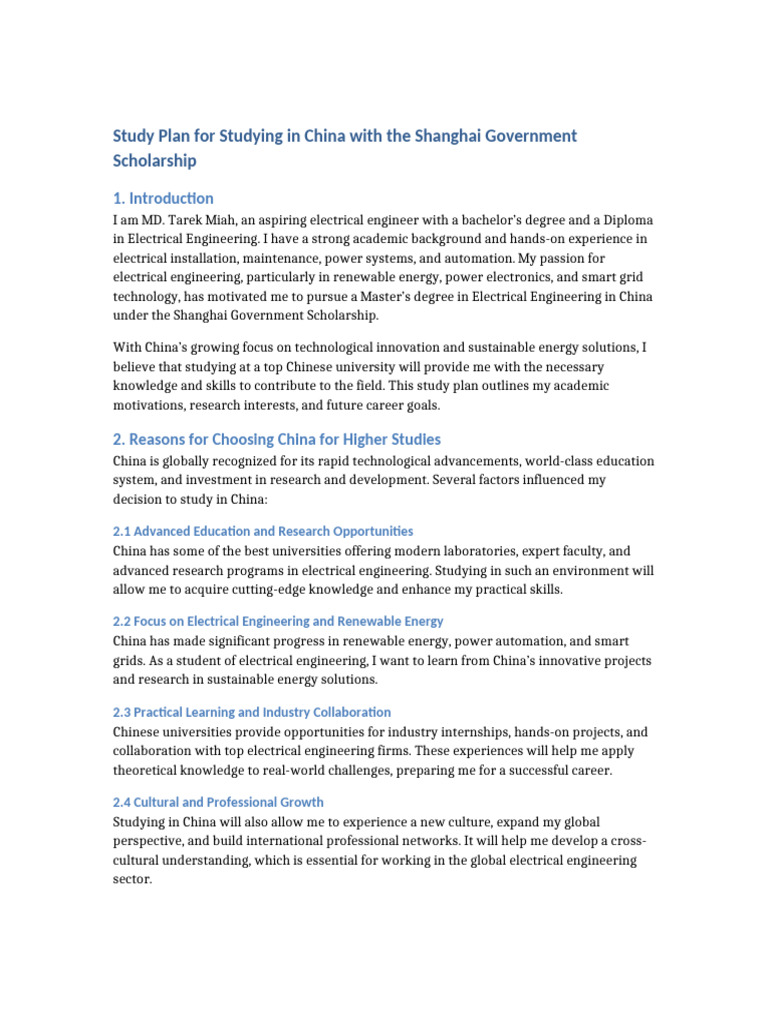 Study Plan for Studying in China with the Shanghai Government Scholarship

1. Introduction

I am MD. Tarek Miah, an aspiring electrical engineer with a bachelor's degree and a Diploma in Electrical Engineering. I have a strong academic background and hands-on experience in electrical installation, maintenance, power systems, and automation. My passion for electrical engineering, particularly in renewable energy, power electronics, and smart grid technology, has motivated me to pursue a Master's degree in Electrical Engineering in China under the Shanghai Government Scholarship.

With China's growing focus on technological innovation and sustainable energy solutions, I believe that studying at a top Chinese university will provide me with the necessary knowledge and skills to contribute to the field. This study plan outlines my academic motivations, research interests, and future career goals.

2. Reasons for Choosing China for Higher Studies

China is globally recognized for its rapid technological advancements, world-class education system, and investment in research and development. Several factors influenced my decision to study in China:

2.1 Advanced Education and Research Opportunities

China has some of the best universities offering modern laboratories, expert faculty, and advanced research programs in electrical engineering. Studying in such an environment will allow me to acquire cutting-edge knowledge and enhance my practical skills.

2.2 Focus on Electrical Engineering and Renewable Energy

China has made significant progress in renewable energy, power automation, and smart grids. As a student of electrical engineering, I want to learn from China's innovative projects and research in sustainable energy solutions.

2.3 Practical Learning and Industry Collaboration

Chinese universities provide opportunities for industry internships, hands-on projects, and collaboration with top electrical engineering firms. These experiences will help me apply theoretical knowledge to real-world challenges, preparing me for a successful career.

2.4 Cultural and Professional Growth

Studying in China will also allow me to experience a new culture, expand my global perspective, and build international professional networks. It will help me develop a cross-cultural understanding, which is essential for working in the global electrical engineering sector.